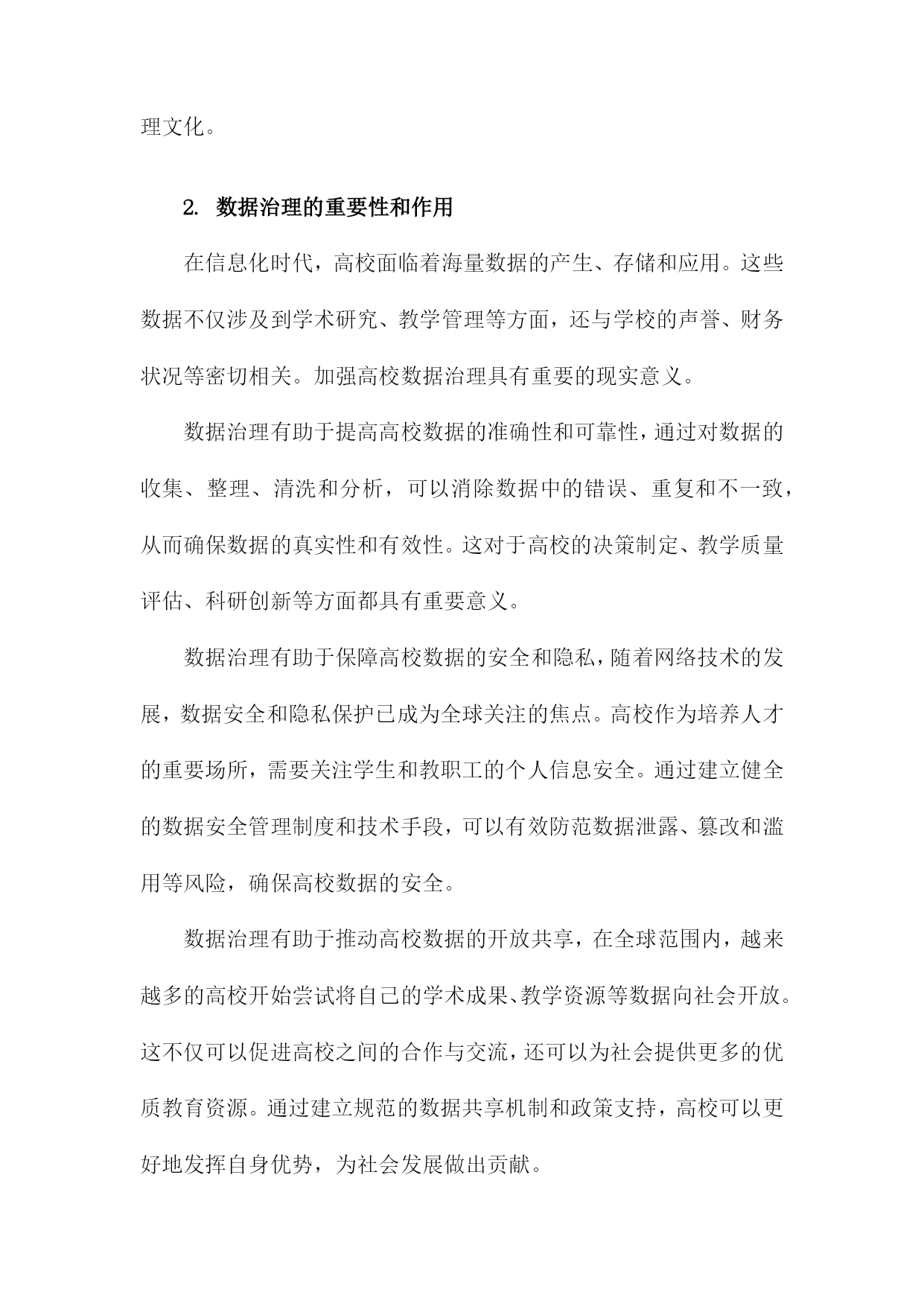 理文化。

2. 数据治理的重要性和作用

在信息化时代，高校面临着海量数据的产生、存储和应用。这些数据不仅涉及到学术研究、教学管理等方面，还与学校的声誉、财务状况等密切相关。加强高校数据治理具有重要的现实意义。

数据治理有助于提高高校数据的准确性和可靠性，通过对数据的收集、整理、清洗和分析，可以消除数据中的错误、重复和不一致，从而确保数据的真实性和有效性。这对于高校的决策制定、教学质量评估、科研创新等方面都具有重要意义。

数据治理有助于保障高校数据的安全和隐私，随着网络技术的发展，数据安全和隐私保护已成为全球关注的焦点。高校作为培养人才的重要场所，需要关注学生和教职工的个人信息安全。通过建立健全的数据安全管理制度和技术手段，可以有效防范数据泄露、篡改和滥用等风险，确保高校数据的安全。

数据治理有助于推动高校数据的开放共享，在全球范围内，越来越多的高校开始尝试将自己的学术成果、教学资源等数据向社会开放。这不仅可以促进高校之间的合作与交流，还可以为社会提供更多的优质教育资源。通过建立规范的数据共享机制和政策支持，高校可以更好地发挥自身优势，为社会发展做出贡献。